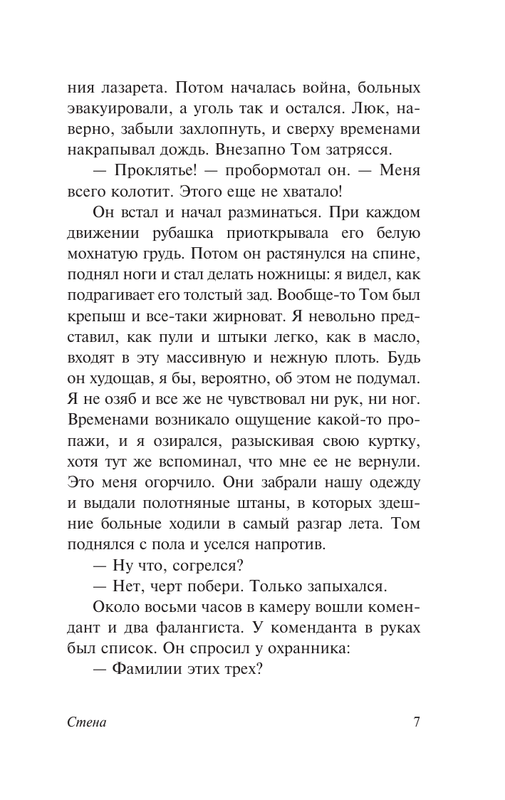 ния лазарета. Потом началась война, больных эвакуировали, а уголь так и остался. Люк, наверно, забыли захлопнуть, и сверху временами накрапывал дождь. Внезапно Том затрясся.

— Проклятье! — пробормотал он. — Меня всего колотит. Этого еще не хватало!

Он встал и начал разминаться. При каждом движении рубашка приоткрывала его белую мохнатую грудь. Потом он растянулся на спине, поднял ноги и стал делать ножницы: я видел, как подрагивает его толстый зад. Вообще-то Том был крепыш и все-таки жирноват. Я невольно представил, как пули и штыки легко, как в масло, входят в эту массивную и нежную плоть. Будь он худощав, я бы, вероятно, об этом не подумал. Я не озяб и все же не чувствовал ни рук, ни ног. Временами возникало ощущение какой-то пропажи, и я озирался, разыскивая свою куртку, хотя тут же вспоминал, что мне ее не вернули. Это меня огорчило. Они забрали нашу одежду и выдали полотняные штаны, в которых здешние больные ходили в самый разгар лета. Том поднялся с пола и уселся напротив.

— Ну что, согрелся?

— Нет, черт побери. Только запыхался.

Около восьми часов в камеру вошли комендант и два фалангиста. У коменданта в руках был список. Он спросил у охранника:

— Фамилии этих трех?

Стена

7